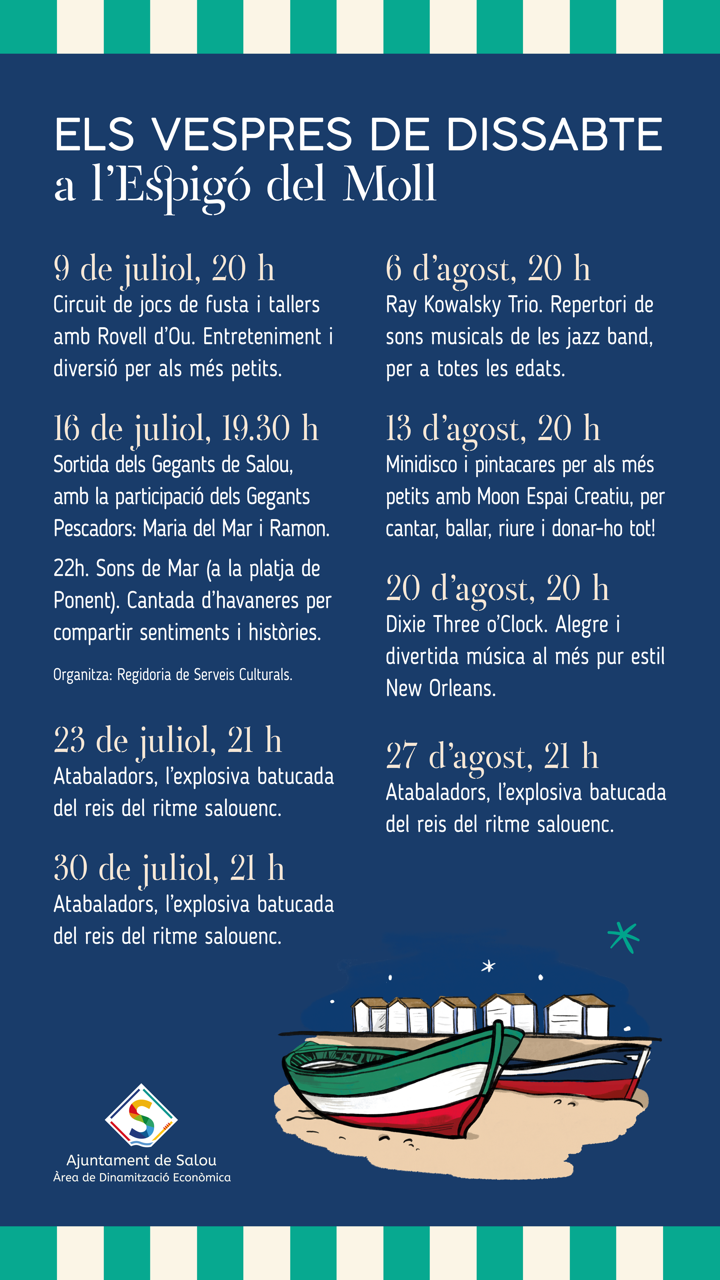 ELS VESPRES DE DISSABTE
a l'Espigó del Moll

9 de juliol, 20 h
Circuit de jocs de fusta i tallers amb Rovell d'Ou. Entreteniment i diversió per als més petits.

16 de juliol, 19.30 h
Sortida dels Gegants de Salou, amb la participació dels Gegants Pescadors: Maria del Mar i Ramon.

22h. Sons de Mar (a la platja de Ponent). Cantada d'havaneres per compartir sentiments i històries.

Organitza: Regidoria de Serveis Culturals.

23 de juliol, 21 h
Atabaladors, l'explosiva batucada del reis del ritme salouenc.

30 de juliol, 21 h
Atabaladors, l'explosiva batucada del reis del ritme salouenc.

6 d'agost, 20 h
Ray Kowalsky Trio. Repertori de sons musicals de les jazz band, per a totes les edats.

13 d'agost, 20 h
Minidisco i pintacares per als més petits amb Moon Espai Creatiu, per cantar, ballar, riure i donar-ho tot!

20 d'agost, 20 h
Dixie Three o'Clock. Alegre i divertida música al més pur estil New Orleans.

27 d'agost, 21 h
Atabaladors, l'explosiva batucada del reis del ritme salouenc.

Ajuntament de Salou
Àrea de Dinamització Econòmica